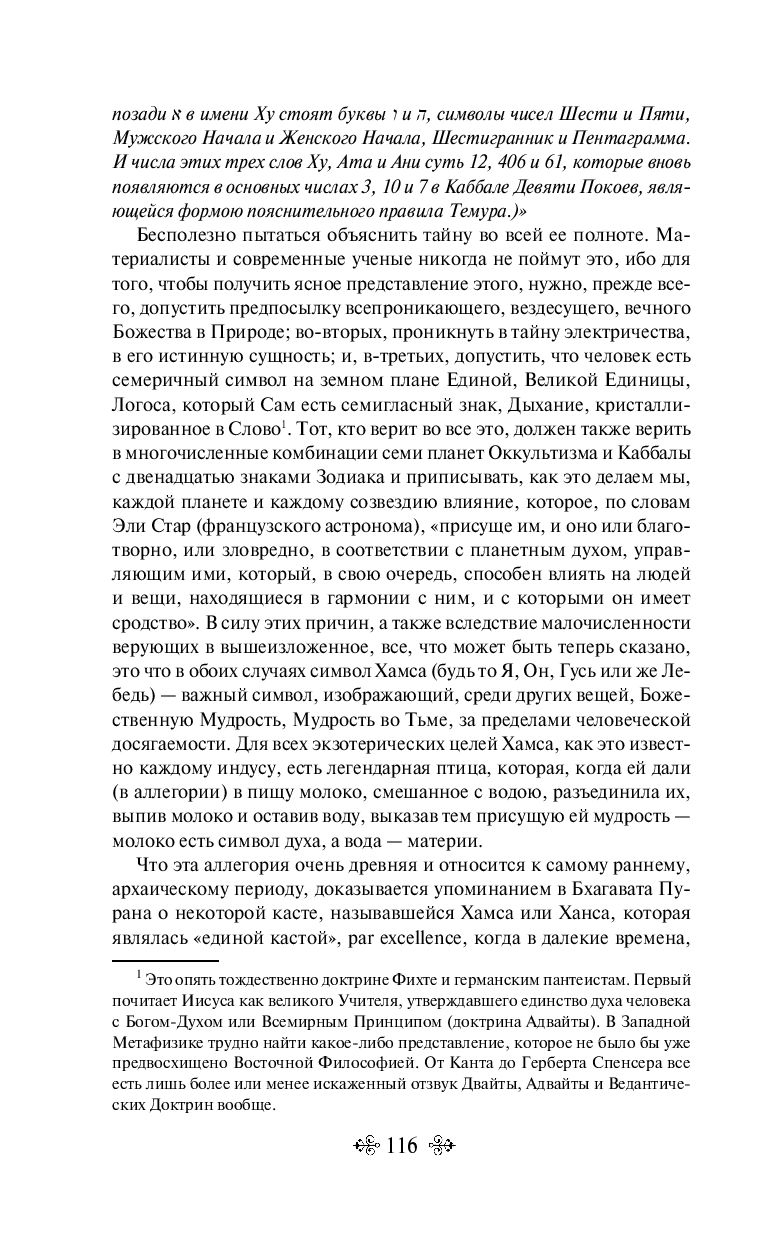 позади א в имени Ху стоят буквы ו и ה, символы чисел Шести и Пяти, Мужского Начала и Женского Начала, Шестигранник и Пентаграмма. И числа этих трех слов Ху, Ата и Ани суть 12, 406 и 61, которые вновь появляются в основных числах 3, 10 и 7 в Каббале Девяти Покоев, являющейся формою пояснительного правила Темура.)»

Бесполезно пытаться объяснить тайну во всей ее полноте. Материалисты и современные ученые никогда не поймут это, ибо для того, чтобы получить ясное представление этого, нужно, прежде всего, допустить предпосылку всепроникающего, вездесущего, вечного Божества в Природе; во-вторых, проникнуть в тайну электричества, в его истинную сущность; и, в-третьих, допустить, что человек есть семеричный символ на земном плане Единой, Великой Единицы, Логоса, который Сам есть семигласный знак, Дыхание, кристаллизированное в Слово$^1$. Тот, кто верит во все это, должен также верить в многочисленные комбинации семи планет Оккультизма и Каббалы с двенадцатью знаками Зодиака и приписывать, как это делаем мы, каждой планете и каждому созвездию влияние, которое, по словам Эли Стар (французского астронома), «присуще им, и оно или благотворно, или зловредно, в соответствии с планетным духом, управляющим ими, который, в свою очередь, способен влиять на людей и вещи, находящиеся в гармонии с ним, и с которыми он имеет сродство». В силу этих причин, а также вследствие малочисленности верующих в вышеизложенное, все, что может быть теперь сказано, это что в обоих случаях символ Хамса (будь то Я, Он, Гусь или же Лебедь) — важный символ, изображающий, среди других вещей, Божественную Мудрость, Мудрость во Тьме, за пределами человеческой досягаемости. Для всех экзотерических целей Хамса, как это известно каждому индусу, есть легендарная птица, которая, когда ей дали (в аллегории) в пищу молоко, смешанное с водою, разъединила их, выпив молоко и оставив воду, выказав тем присущую ей мудрость — молоко есть символ духа, а вода — материи.

Что эта аллегория очень древняя и относится к самому раннему, архаическому периоду, доказывается упоминанием в Бхагавата Пурана о некоторой касте, называвшейся Хамса или Ханса, которая являлась «единой кастой», par excellence, когда в далекие времена,

$^1$ Это опять тождественно доктрине Фихте и германским пантеистам. Первый почитает Иисуса как великого Учителя, утверждавшего единство духа человека с Богом-Духом или Всемирным Принципом (доктрина Адвайты). В Западной Метафизике трудно найти какое-либо представление, которое не было бы уже предвосхищено Восточной Философией. От Канта до Герберта Спенсера все есть лишь более или менее искаженный отзвук Двайты, Адвайты и Ведантических Доктрин вообще.

116